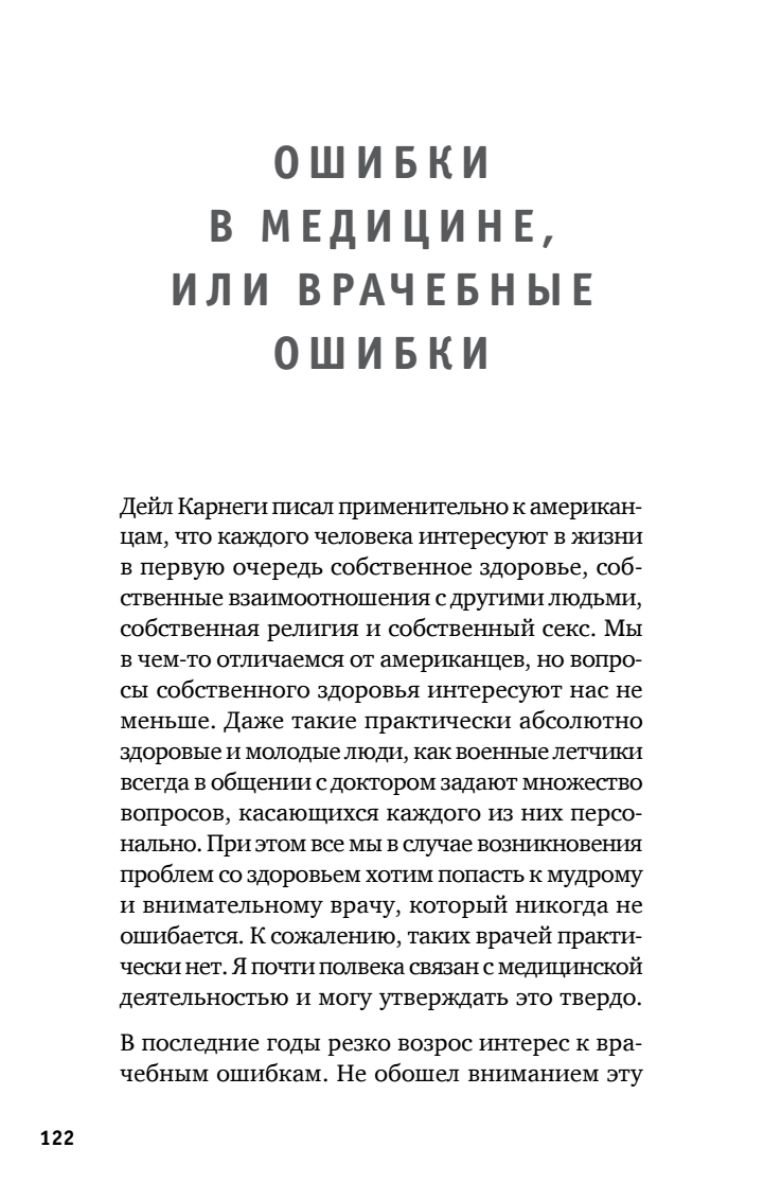 ОШИБКИ В МЕДИЦИНЕ, ИЛИ ВРАЧЕБНЫЕ ОШИБКИ

Дейл Карнеги писал применительно к американцам, что каждого человека интересуют в жизни в первую очередь собственное здоровье, собственные взаимоотношения с другими людьми, собственная религия и собственный секс. Мы в чем-то отличаемся от американцев, но вопросы собственного здоровья интересуют нас не меньше. Даже такие практически абсолютно здоровые и молодые люди, как военные летчики всегда в общении с доктором задают множество вопросов, касающихся каждого из них персонально. При этом все мы в случае возникновения проблем со здоровьем хотим попасть к мудрому и внимательному врачу, который никогда не ошибается. К сожалению, таких врачей практически нет. Я почти полвека связан с медицинской деятельностью и могу утверждать это твердо.

В последние годы резко возрос интерес к врачебным ошибкам. Не обошел вниманием эту

122